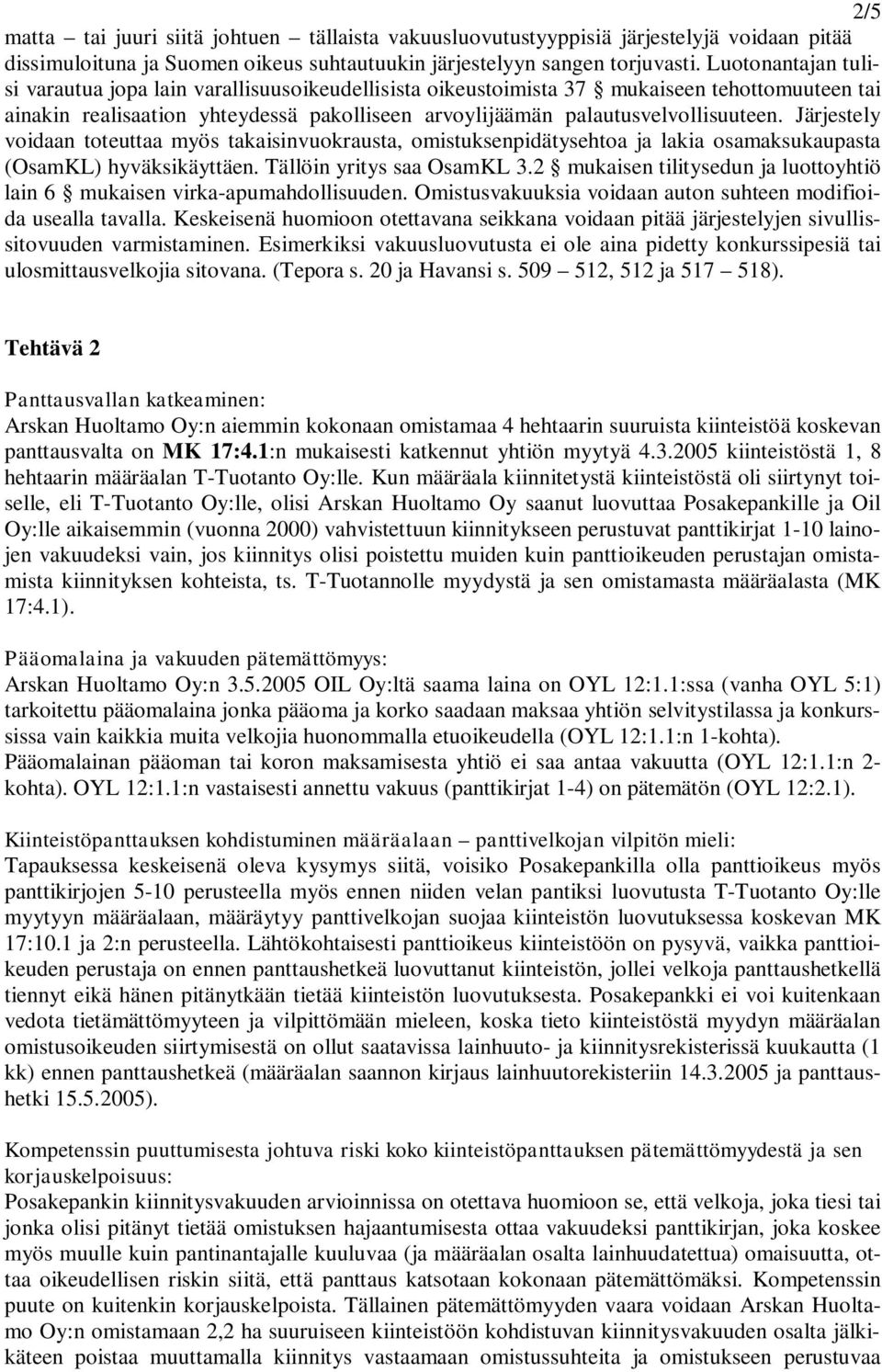 2/5

matta – tai juuri siitä johtuen – tällaista vakuusluovutustyyppisiä järjestelyjä voidaan pitää dissimuloituna ja Suomen oikeus suhtautuukin järjestelyyn sangen torjuvasti. Luotonantajan tulisi varautua jopa lain varallisuusoikeudellisista oikeustoimista 37 § mukaiseen tehottomuuteen tai ainakin realisaation yhteydessä pakolliseen arvoylijäämän palautusvelvollisuuteen. Järjestely voidaan toteuttaa myös takaisinvuokrausta, omistuksenpidätysehtoa ja lakia osamaksukaupasta (OsamKL) hyväksikäyttäen. Tällöin yritys saa OsamKL 3.2 § mukaisen tilitysedun ja luottoyhtiö lain 6 § mukaisen virka-apumahdollisuuden. Omistusvakuuksia voidaan auton suhteen modifioida usealla tavalla. Keskeisenä huomioon otettavana seikkana voidaan pitää järjestelyjen sivullissitovuuden varmistaminen. Esimerkiksi vakuusluovutusta ei ole aina pidetty konkurssipesiä tai ulosmittausvelkojia sitovana. (Tepora s. 20 ja Havansi s. 509 – 512, 512 ja 517 – 518).

Tehtävä 2

Panttausvallan katkeaminen:
Arskan Huoltamo Oy:n aiemmin kokonaan omistamaa 4 hehtaarin suuruista kiinteistöä koskevan panttausvalta on MK 17:4.1:n mukaisesti katkennut yhtiön myytyä 4.3.2005 kiinteistöstä 1, 8 hehtaarin määräalan T-Tuotanto Oy:lle. Kun määräala kiinnitetystä kiinteistöstä oli siirtynyt toiselle, eli T-Tuotanto Oy:lle, olisi Arskan Huoltamo Oy saanut luovuttaa Posakepankille ja Oil Oy:lle aikaisemmin (vuonna 2000) vahvistettuun kiinnitykseen perustuvat panttikirjat 1-10 lainojen vakuudeksi vain, jos kiinnitys olisi poistettu muiden kuin panttioikeuden perustajan omistamista kiinnityksen kohteista, ts. T-Tuotannolle myydystä ja sen omistamasta määräalasta (MK 17:4.1).

Pääomalaina ja vakuuden pätemättömyys:
Arskan Huoltamo Oy:n 3.5.2005 OIL Oy:ltä saama laina on OYL 12:1.1:ssa (vanha OYL 5:1) tarkoitettu pääomalaina jonka pääoma ja korko saadaan maksaa yhtiön selvitystilassa ja konkurssissa vain kaikkia muita velkojia huonommalla etuoikeudella (OYL 12:1.1:n 1-kohta). Pääomalainan pääoman tai koron maksamisesta yhtiö ei saa antaa vakuutta (OYL 12:1.1:n 2-kohta). OYL 12:1.1:n vastaisesti annettu vakuus (panttikirjat 1-4) on pätemätön (OYL 12:2.1).

Kiinteistöpanttauksen kohdistuminen määräalaan – panttivelkojan vilpitön mieli:
Tapauksessa keskeisenä oleva kysymys siitä, voisiko Posakepankilla olla panttioikeus myös panttikirjojen 5-10 perusteella myös ennen niiden velan pantiksi luovutusta T-Tuotanto Oy:lle myytyyn määräalaan, määräytyy panttivelkojan suojaa kiinteistön luovutuksessa koskevan MK 17:10.1 ja 2:n perusteella. Lähtökohtaisesti panttioikeus kiinteistöön on pysyvä, vaikka panttioikeuden perustaja on ennen panttaushetkeä luovuttanut kiinteistön, jollei velkoja panttaushetkellä tiennyt eikä hänen pitänytkään tietää kiinteistön luovutuksesta. Posakepankki ei voi kuitenkaan vedota tietämättömyyteen ja vilpittömään mieleen, koska tieto kiinteistöstä myydyn määräalan omistusoikeuden siirtymisestä on ollut saatavissa lainhuuto- ja kiinnitysrekisterissä kuukautta (1 kk) ennen panttaushetkeä (määräalan saannon kirjaus lainhuutorekisteriin 14.3.2005 ja panttaushetki 15.5.2005).

Kompetenssin puuttumisesta johtuva riski koko kiinteistöpanttauksen pätemättömyydestä ja sen korjauskelpoisuus:
Posakepankin kiinnitysvakuuden arvioinnissa on otettava huomioon se, että velkoja, joka tiesi tai jonka olisi pitänyt tietää omistuksen hajaantumisesta ottaa vakuudeksi panttikirjan, joka koskee myös muulle kuin pantinantajalle kuuluvaa (ja määräalan osalta lainhuudatettua) omaisuutta, ottaa oikeudellisen riskin siitä, että panttaus katsotaan kokonaan pätemättömäksi. Kompetenssin puute on kuitenkin korjauskelpoista. Tällainen pätemättömyyden vaara voidaan Arskan Huoltamo Oy:n omistamaan 2,2 ha suuruiseen kiinteistöön kohdistuvan kiinnitysvakuuden osalta jälkikäteen poistaa muuttamalla kiinnitys vastaamaan omistussuhteita ja omistukseen perustuvaa